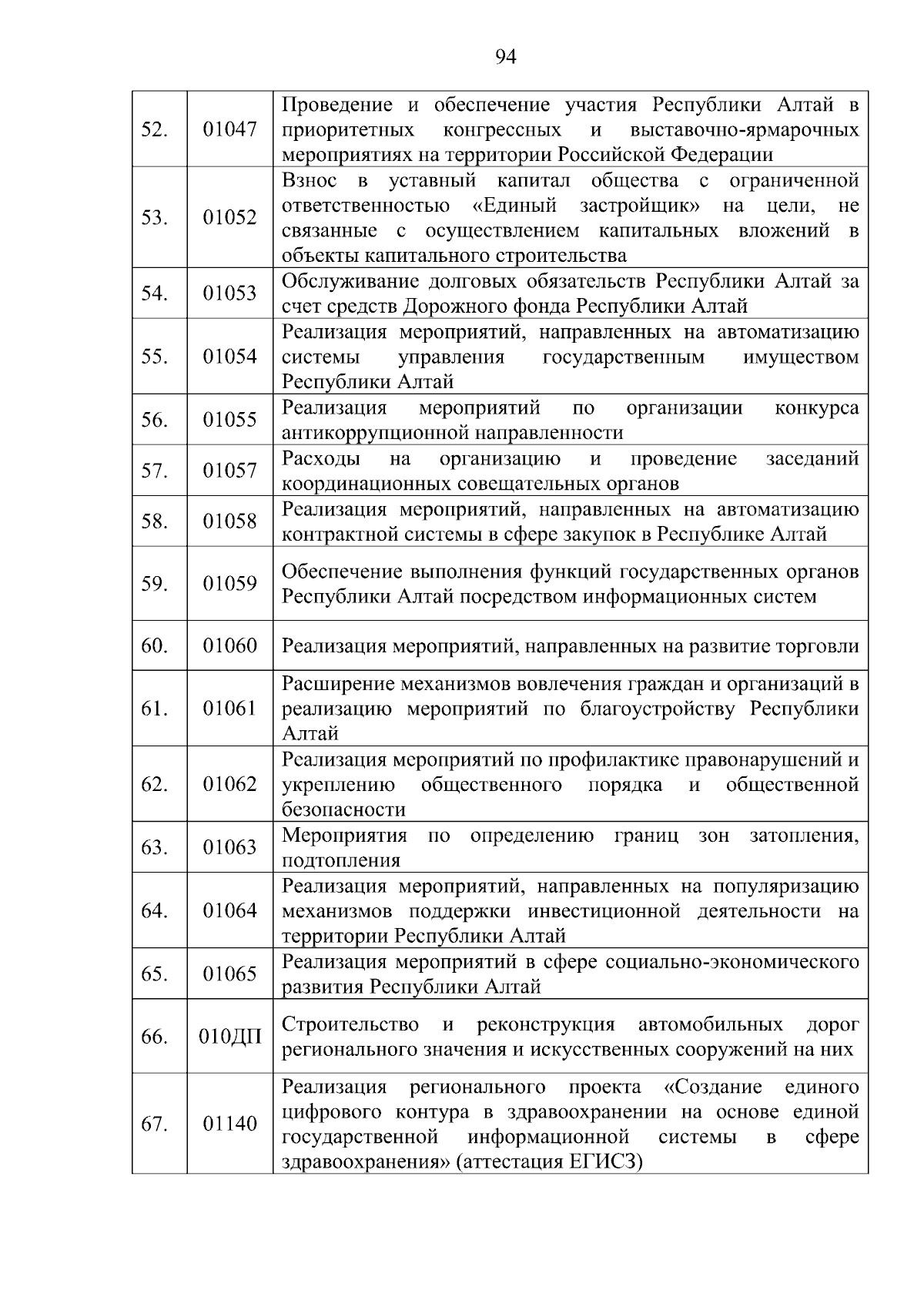 94

| | | |
|---|---|---|
| 52. | 01047 | Проведение и обеспечение участия Республики Алтай в приоритетных конгрессных и выставочно-ярмарочных мероприятиях на территории Российской Федерации |
| 53. | 01052 | Взнос в уставный капитал общества с ограниченной ответственностью «Единый застройщик» на цели, не связанные с осуществлением капитальных вложений в объекты капитального строительства |
| 54. | 01053 | Обслуживание долговых обязательств Республики Алтай за счет средств Дорожного фонда Республики Алтай |
| 55. | 01054 | Реализация мероприятий, направленных на автоматизацию системы управления государственным имуществом Республики Алтай |
| 56. | 01055 | Реализация мероприятий по организации конкурса антикоррупционной направленности |
| 57. | 01057 | Расходы на организацию и проведение заседаний координационных совещательных органов |
| 58. | 01058 | Реализация мероприятий, направленных на автоматизацию контрактной системы в сфере закупок в Республике Алтай |
| 59. | 01059 | Обеспечение выполнения функций государственных органов Республики Алтай посредством информационных систем |
| 60. | 01060 | Реализация мероприятий, направленных на развитие торговли |
| 61. | 01061 | Расширение механизмов вовлечения граждан и организаций в реализацию мероприятий по благоустройству Республики Алтай |
| 62. | 01062 | Реализация мероприятий по профилактике правонарушений и укреплению общественного порядка и общественной безопасности |
| 63. | 01063 | Мероприятия по определению границ зон затопления, подтопления |
| 64. | 01064 | Реализация мероприятий, направленных на популяризацию механизмов поддержки инвестиционной деятельности на территории Республики Алтай |
| 65. | 01065 | Реализация мероприятий в сфере социально-экономического развития Республики Алтай |
| 66. | 010ДП | Строительство и реконструкция автомобильных дорог регионального значения и искусственных сооружений на них |
| 67. | 01140 | Реализация регионального проекта «Создание единого цифрового контура в здравоохранении на основе единой государственной информационной системы в сфере здравоохранения» (аттестация ЕГИСЗ) |